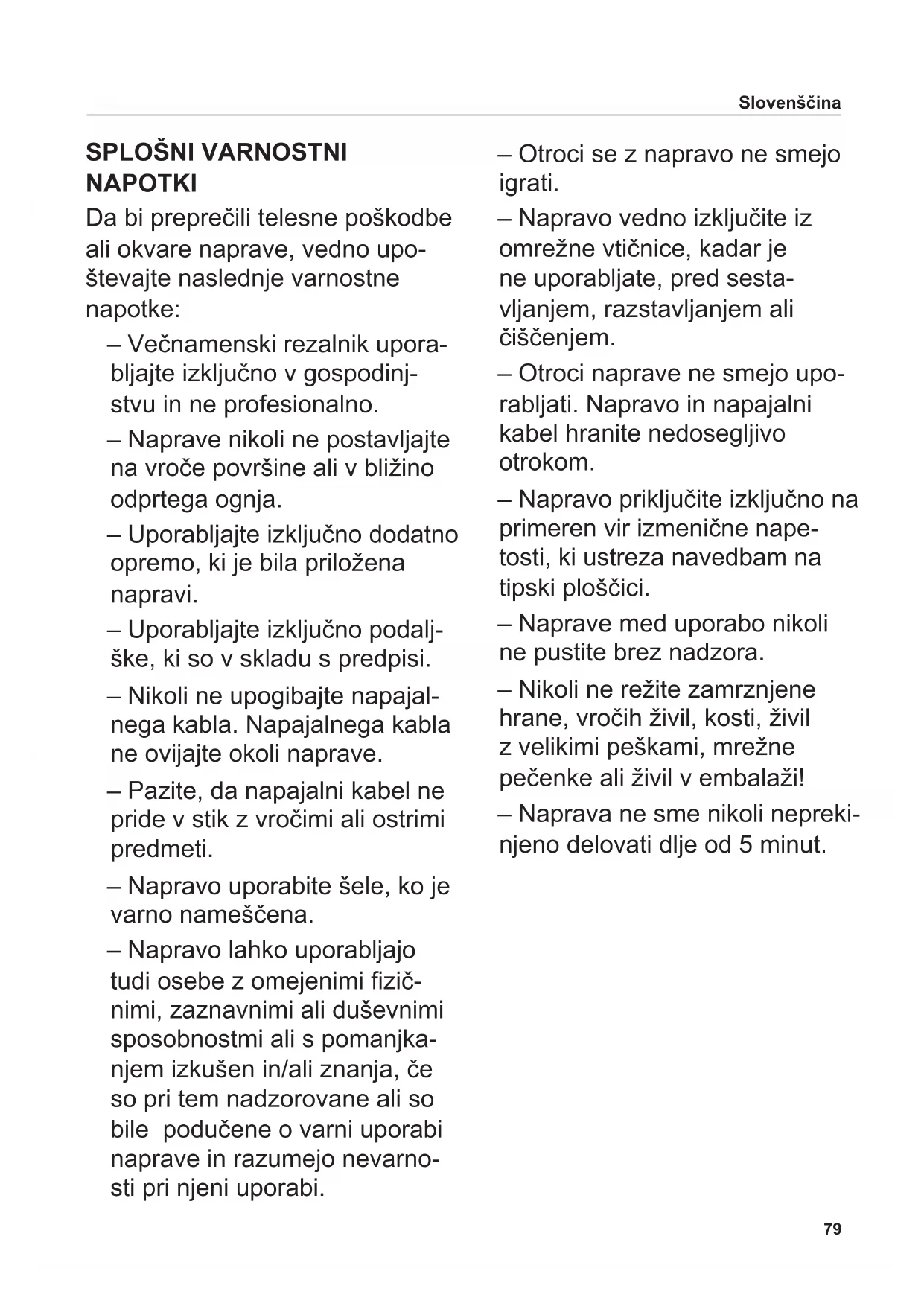 Slovenščina

SPLOŠNI VARNOSTNI NAPOTKI

Da bi preprečili telesne poškodbe ali okvare naprave, vedno upoštevajte naslednje varnostne napotke:

– Večnamenski rezalnik uporabljajte izključno v gospodinjstvu in ne profesionalno.

– Naprave nikoli ne postavljajte na vroče površine ali v bližino odprtega ognja.

– Uporabljajte izključno dodatno opremo, ki je bila priložena napravi.

– Uporabljajte izključno podaljške, ki so v skladu s predpisi.

– Nikoli ne upogibajte napajalnega kabla. Napajalnega kabla ne ovijajte okoli naprave.

– Pazite, da napajalni kabel ne pride v stik z vročimi ali ostrimi predmeti.

– Napravo uporabite šele, ko je varno nameščena.

– Napravo lahko uporabljajo tudi osebe z omejenimi fizičnimi, zaznavnimi ali duševnimi sposobnostmi ali s pomanjkanjem izkušen in/ali znanja, če so pri tem nadzorovane ali so bile podučene o varni uporabi naprave in razumejo nevarnosti pri njeni uporabi.

– Otroci se z napravo ne smejo igrati.

– Napravo vedno izključite iz omrežne vtičnice, kadar je ne uporabljate, pred sestavljanjem, razstavljanjem ali čiščenjem.

– Otroci naprave ne smejo uporabljati. Napravo in napajalni kabel hranite nedosegljivo otrokom.

– Napravo priključite izključno na primeren vir izmenične napetosti, ki ustreza navedbam na tipski ploščici.

– Naprave med uporabo nikoli ne pustite brez nadzora.

– Nikoli ne režite zamrznjene hrane, vročih živil, kosti, živil z velikimi peškami, mrežne pečenke ali živil v embalaži!

– Naprava ne sme nikoli neprekinjeno delovati dlje od 5 minut.

79